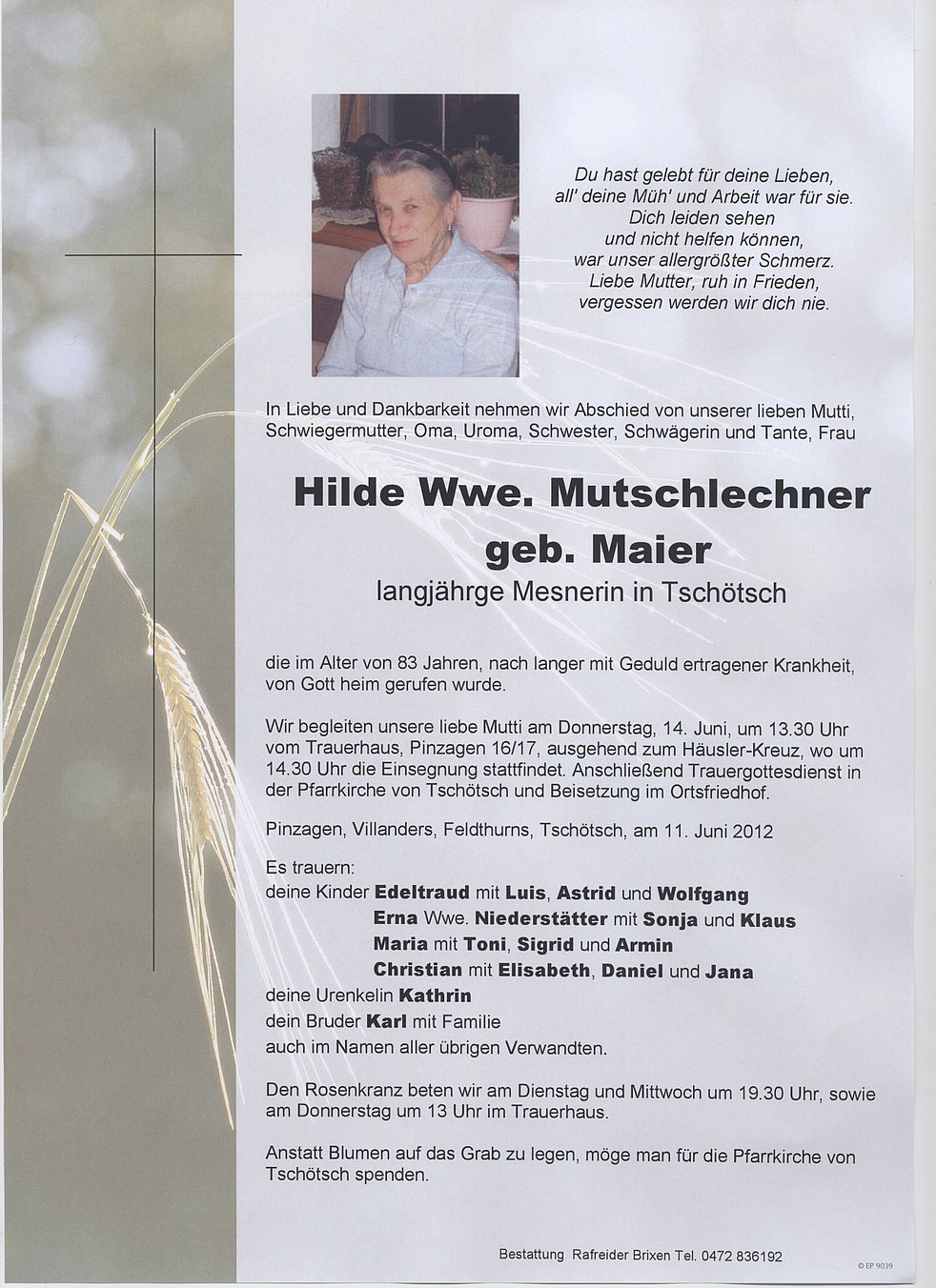 Du hast gelebt für deine Lieben,
all' deine Müh' und Arbeit war für sie.
Dich leiden sehen
und nicht helfen können,
war unser allergrößter Schmerz.
Liebe Mutter, ruh in Frieden,
vergessen werden wir dich nie.

In Liebe und Dankbarkeit nehmen wir Abschied von unserer lieben Mutti, Schwiegermutter, Oma, Uroma, Schwester, Schwägerin und Tante, Frau

Hilde Wwe. Mutschlechner
geb. Maier
langjährge Mesnerin in Tschötsch

die im Alter von 83 Jahren, nach langer mit Geduld ertragener Krankheit, von Gott heim gerufen wurde.

Wir begleiten unsere liebe Mutti am Donnerstag, 14. Juni, um 13.30 Uhr vom Trauerhaus, Pinzagen 16/17, ausgehend zum Häusler-Kreuz, wo um 14.30 Uhr die Einsegnung stattfindet. Anschließend Trauergottesdienst in der Pfarrkirche von Tschötsch und Beisetzung im Ortsfriedhof.

Pinzagen, Villanders, Feldthurns, Tschötsch, am 11. Juni 2012

Es trauern:
deine Kinder Edeltraud mit Luis, Astrid und Wolfgang
Erna Wwe. Niederstätter mit Sonja und Klaus
Maria mit Toni, Sigrid und Armin
Christian mit Elisabeth, Daniel und Jana
deine Urenkelin Kathrin
dein Bruder Karl mit Familie
auch im Namen aller übrigen Verwandten.

Den Rosenkranz beten wir am Dienstag und Mittwoch um 19.30 Uhr, sowie am Donnerstag um 13 Uhr im Trauerhaus.

Anstatt Blumen auf das Grab zu legen, möge man für die Pfarrkirche von Tschötsch spenden.

Bestattung Rafreider Brixen Tel. 0472 836192

© EP 9039